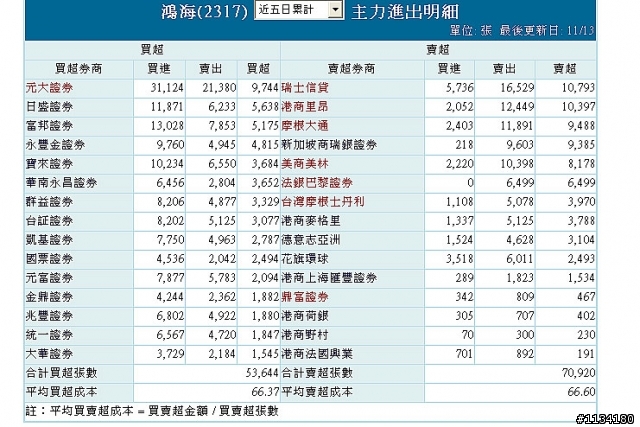 鴻海(2317) 近五日累計 主力進出明細

單位: 張 最後更新日: 11/13

| 買超 | | | | 賣超 | | | |
|---|---|---|---|---|---|---|---|
| 買超券商 | 買進 | 賣出 | 買超 | 賣超券商 | 買進 | 賣出 | 賣超 |
| 元大證券 | 31,124 | 21,380 | 9,744 | 瑞士信貸 | 5,736 | 16,529 | 10,793 |
| 日盛證券 | 11,871 | 6,233 | 5,638 | 港商里昂 | 2,052 | 12,449 | 10,397 |
| 富邦證券 | 13,028 | 7,853 | 5,175 | 摩根大通 | 2,403 | 11,891 | 9,488 |
| 永豐金證券 | 9,760 | 4,945 | 4,815 | 新加坡商瑞銀證券 | 218 | 9,603 | 9,385 |
| 寶來證券 | 10,234 | 6,550 | 3,684 | 美商美林 | 2,220 | 10,398 | 8,178 |
| 華南永昌證券 | 6,456 | 2,804 | 3,652 | 法銀巴黎證券 | 0 | 6,499 | 6,499 |
| 群益證券 | 8,206 | 4,877 | 3,329 | 台灣摩根士丹利 | 1,108 | 5,078 | 3,970 |
| 台証證券 | 8,202 | 5,125 | 3,077 | 港商麥格里 | 1,337 | 5,125 | 3,788 |
| 凱基證券 | 7,750 | 4,963 | 2,787 | 德意志亞洲 | 1,524 | 4,628 | 3,104 |
| 國票證券 | 4,536 | 2,042 | 2,494 | 花旗環球 | 3,518 | 6,011 | 2,493 |
| 元富證券 | 7,877 | 5,783 | 2,094 | 港商上海匯豐證券 | 289 | 1,823 | 1,534 |
| 金鼎證券 | 4,244 | 2,362 | 1,882 | 鼎富證券 | 342 | 809 | 467 |
| 兆豐證券 | 6,802 | 4,922 | 1,880 | 港商荷銀 | 305 | 707 | 402 |
| 統一證券 | 6,567 | 4,720 | 1,847 | 港商野村 | 70 | 300 | 230 |
| 大華證券 | 3,729 | 2,184 | 1,545 | 港商法國興業 | 701 | 892 | 191 |
| 合計買超張數 | | | 53,644 | 合計賣超張數 | | | 70,920 |
| 平均買超成本 | | | 66.37 | 平均賣超成本 | | | 66.60 |

註：平均買賣超成本 = 買賣超金額 / 買賣超張數

#1134180